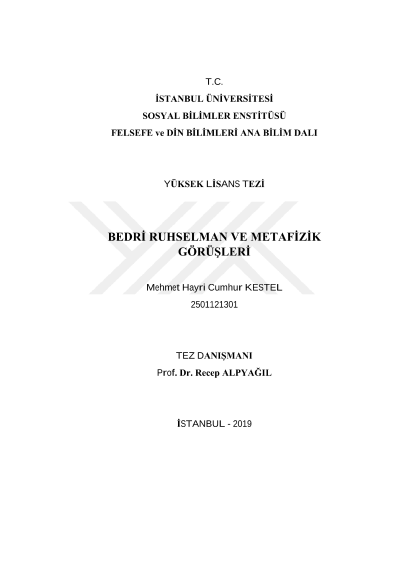 T.C.
İSTANBUL ÜNİVERSİTESİ
SOSYAL BİLİMLER ENSTİTÜSÜ
FELSEFE ve DİN BİLİMLERİ ANA BİLİM DALI

YÜKSEK LİSANS TEZİ

BEDRİ RUHSELMAN VE METAFİZİK GÖRÜŞLERİ

Mehmet Hayri Cumhur KESTEL
2501121301

TEZ DANIŞMANI
Prof. Dr. Recep ALPYAĞIL

İSTANBUL - 2019